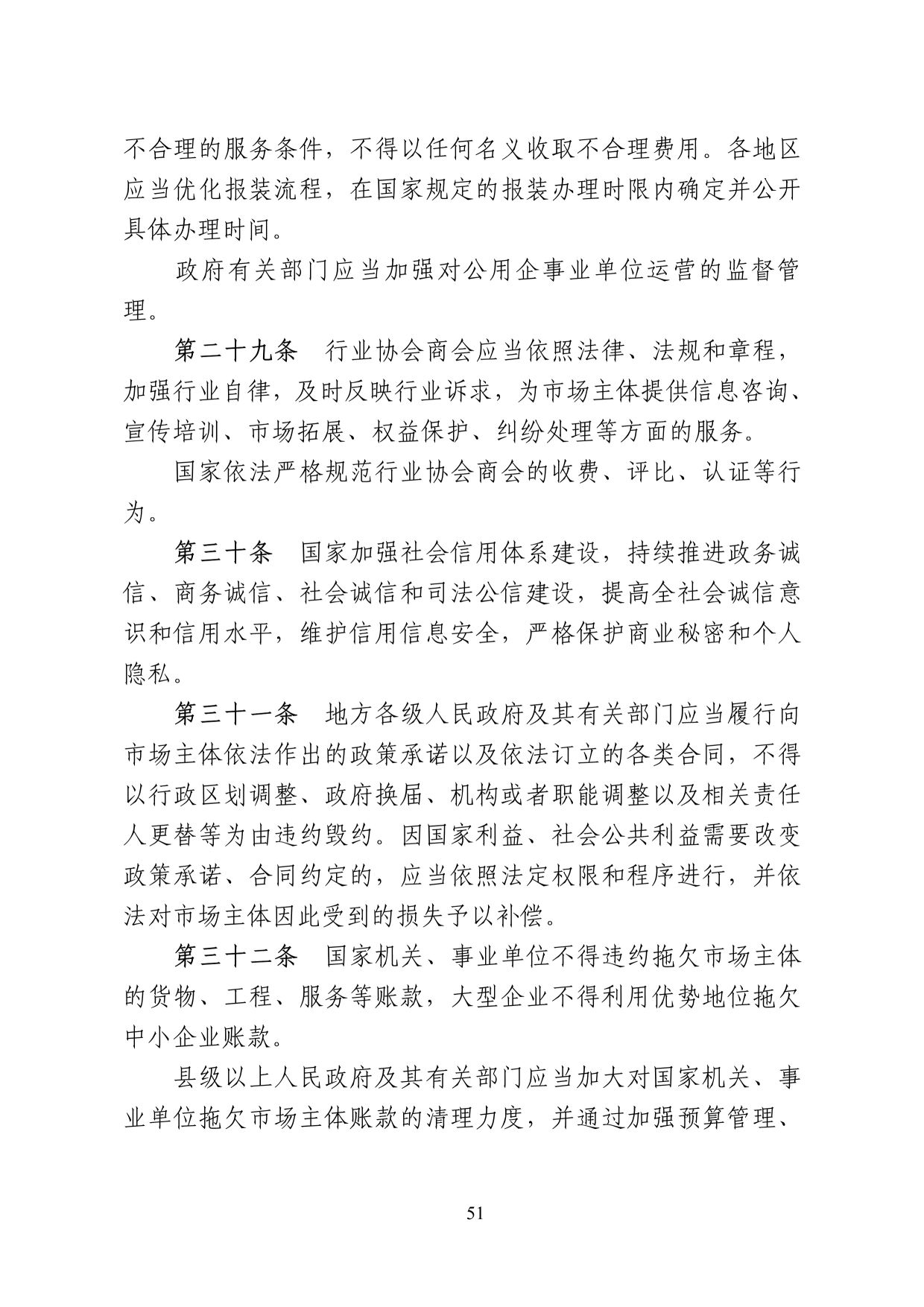 不合理的服务条件，不得以任何名义收取不合理费用。各地区应当优化报装流程，在国家规定的报装办理时限内确定并公开具体办理时间。

政府有关部门应当加强对公用企事业单位运营的监督管理。

第二十九条　行业协会商会应当依照法律、法规和章程，加强行业自律，及时反映行业诉求，为市场主体提供信息咨询、宣传培训、市场拓展、权益保护、纠纷处理等方面的服务。

国家依法严格规范行业协会商会的收费、评比、认证等行为。

第三十条　国家加强社会信用体系建设，持续推进政务诚信、商务诚信、社会诚信和司法公信建设，提高全社会诚信意识和信用水平，维护信用信息安全，严格保护商业秘密和个人隐私。

第三十一条　地方各级人民政府及其有关部门应当履行向市场主体依法作出的政策承诺以及依法订立的各类合同，不得以行政区划调整、政府换届、机构或者职能调整以及相关责任人更替等为由违约毁约。因国家利益、社会公共利益需要改变政策承诺、合同约定的，应当依照法定权限和程序进行，并依法对市场主体因此受到的损失予以补偿。

第三十二条　国家机关、事业单位不得违约拖欠市场主体的货物、工程、服务等账款，大型企业不得利用优势地位拖欠中小企业账款。

县级以上人民政府及其有关部门应当加大对国家机关、事业单位拖欠市场主体账款的清理力度，并通过加强预算管理、

51